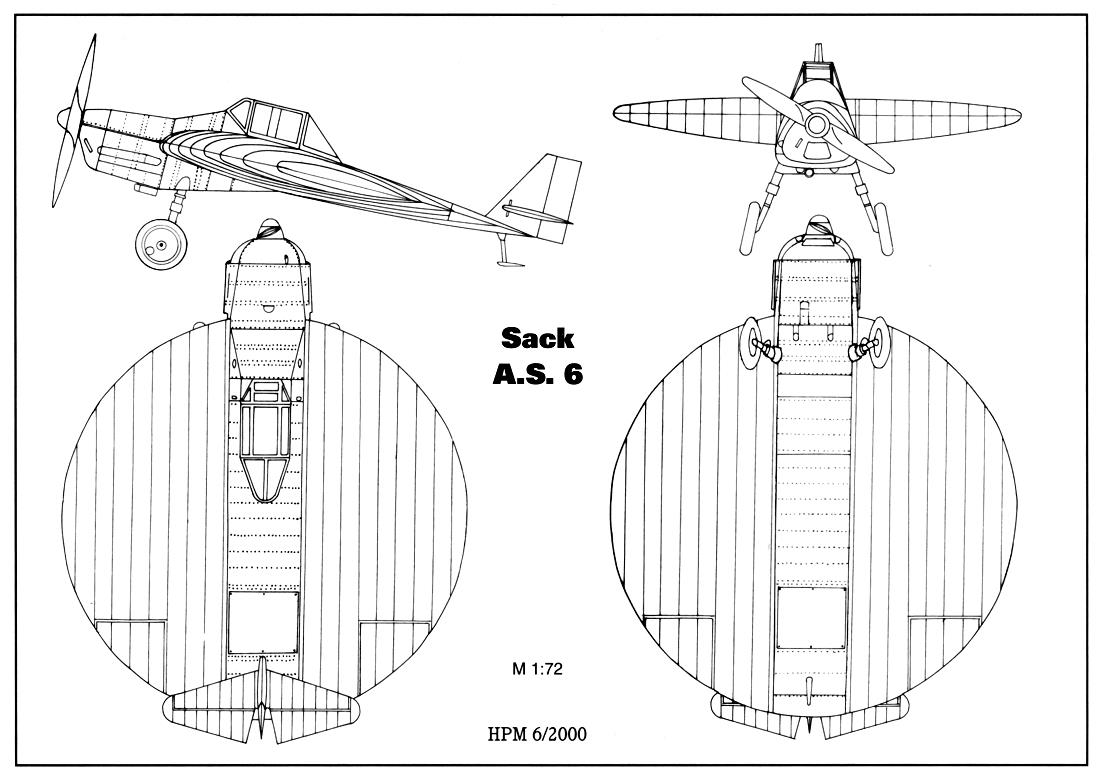 Sack
A.S. 6

M 1:72

HPM 6/2000